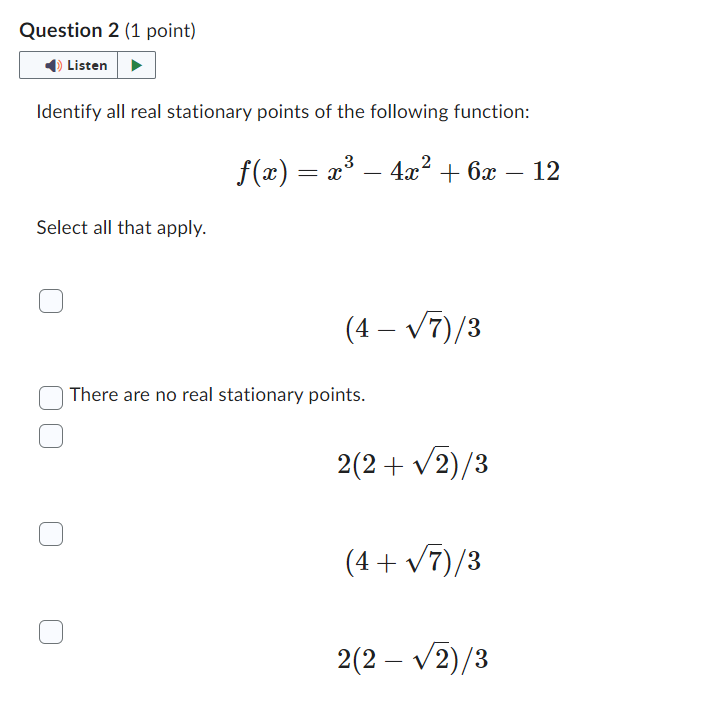 Question 2 (1 point)

Listen

Identify all real stationary points of the following function:

$f(x) = x^3 - 4x^2 + 6x - 12$

Select all that apply.

$(4 - \sqrt{7})/3$

There are no real stationary points.

$2(2 + \sqrt{2})/3$

$(4 + \sqrt{7})/3$

$2(2 - \sqrt{2})/3$